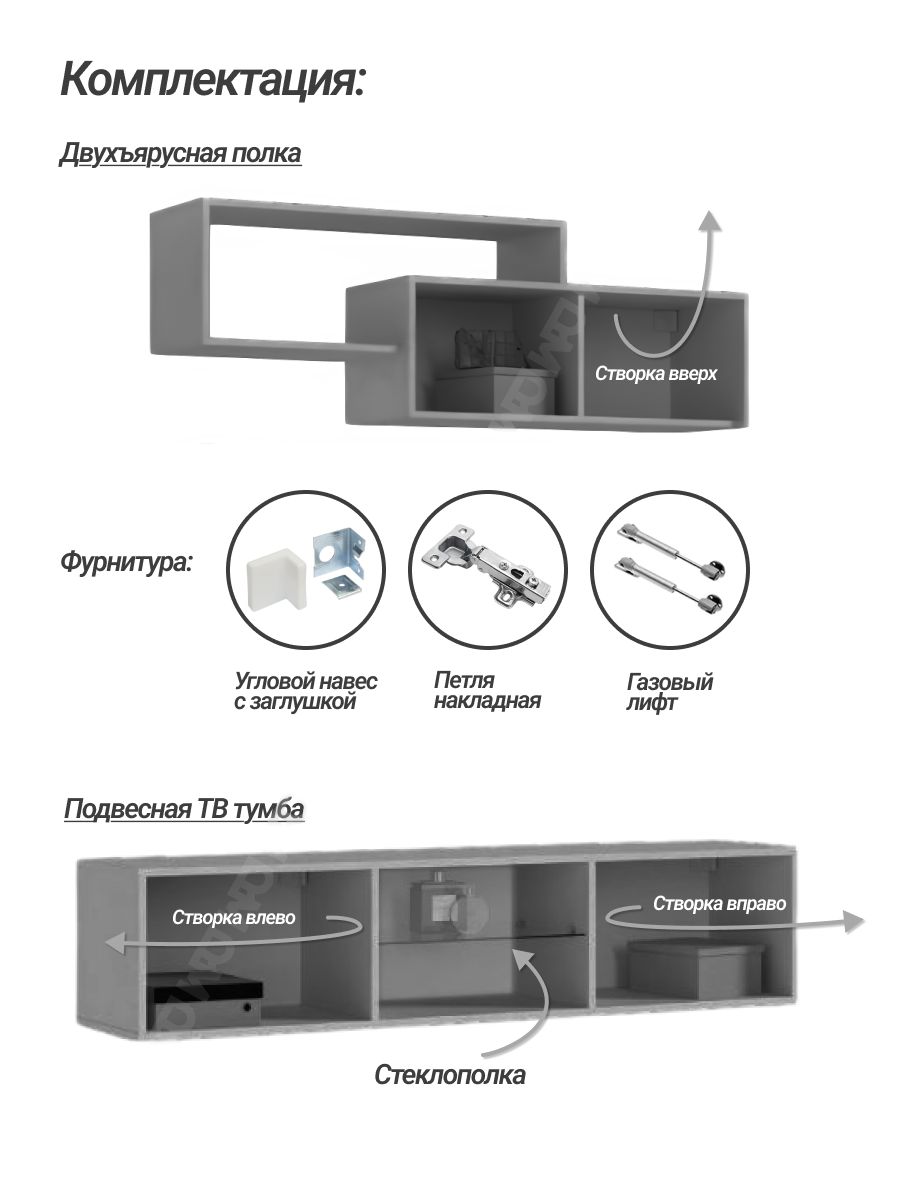 Комплектация:

Двухъярусная полка

Створка вверх

Фурнитура:

Угловой навес с заглушкой

Петля накладная

Газовый лифт

Подвесная ТВ тумба

Створка влево

Створка вправо

Стеклополка